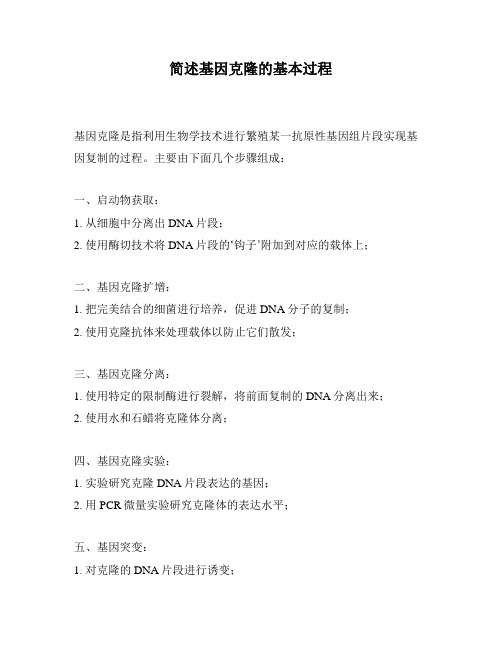 简述基因克隆的基本过程

基因克隆是指利用生物学技术进行繁殖某一抗原性基因组片段实现基因复制的过程。主要由下面几个步骤组成：

一、启动物获取：
1. 从细胞中分离出DNA片段；
2. 使用酶切技术将DNA片段的‘钩子’附加到对应的载体上；

二、基因克隆扩增：
1. 把完美结合的细菌进行培养，促进DNA分子的复制；
2. 使用克隆抗体来处理载体以防止它们散发；

三、基因克隆分离：
1. 使用特定的限制酶进行裂解，将前面复制的DNA分离出来；
2. 使用水和石蜡将克隆体分离；

四、基因克隆实验：
1. 实验研究克隆DNA片段表达的基因；
2. 用PCR微量实验研究克隆体的表达水平；

五、基因突变：
1. 对克隆的DNA片段进行诱变；